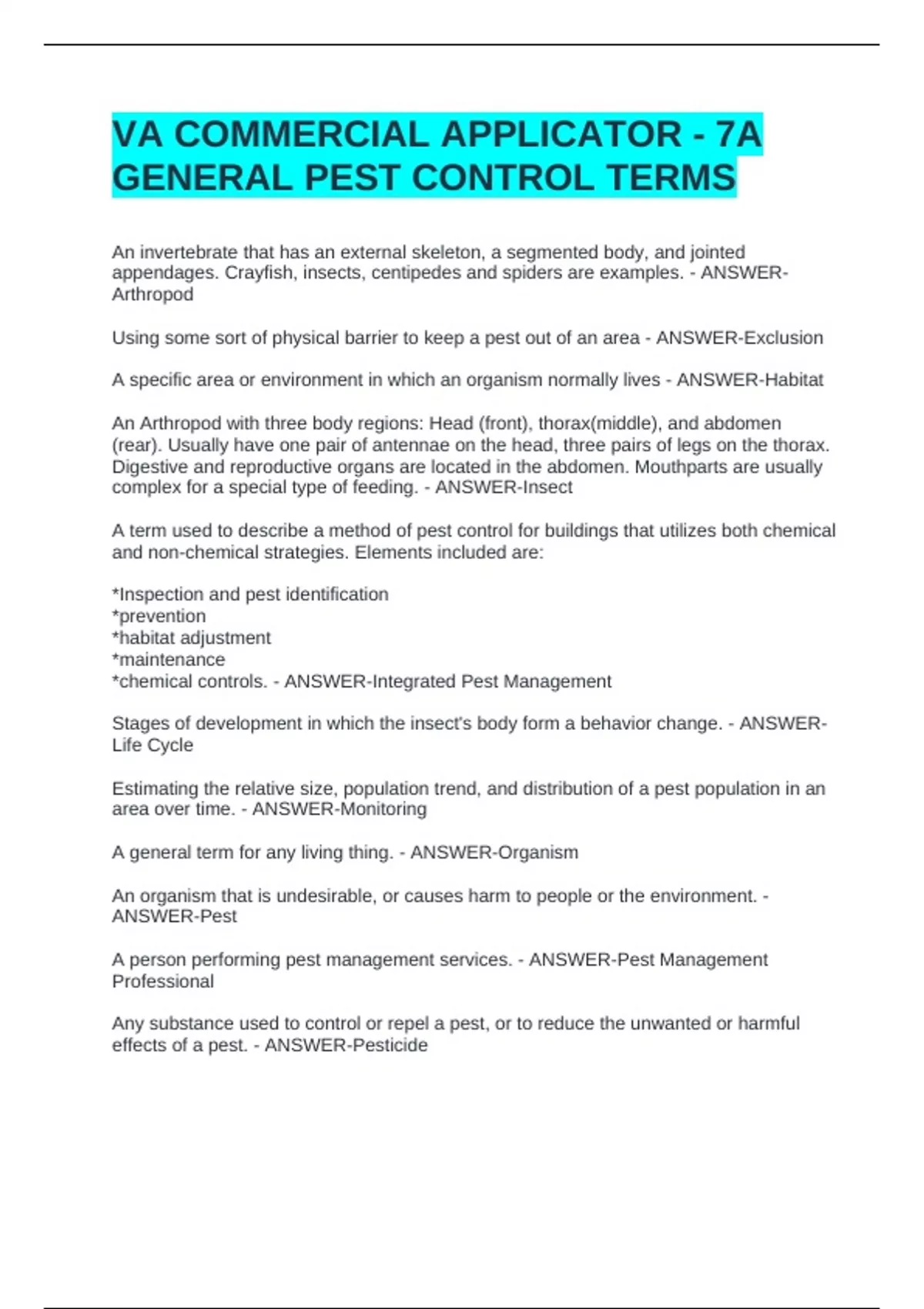 VA COMMERCIAL APPLICATOR - 7A GENERAL PEST CONTROL TERMS

An invertebrate that has an external skeleton, a segmented body, and jointed appendages. Crayfish, insects, centipedes and spiders are examples. - ANSWER-Arthropod

Using some sort of physical barrier to keep a pest out of an area - ANSWER-Exclusion

A specific area or environment in which an organism normally lives - ANSWER-Habitat

An Arthropod with three body regions: Head (front), thorax(middle), and abdomen (rear). Usually have one pair of antennae on the head, three pairs of legs on the thorax. Digestive and reproductive organs are located in the abdomen. Mouthparts are usually complex for a special type of feeding. - ANSWER-Insect

A term used to describe a method of pest control for buildings that utilizes both chemical and non-chemical strategies. Elements included are:

*Inspection and pest identification
*prevention
*habitat adjustment
*maintenance
*chemical controls. - ANSWER-Integrated Pest Management

Stages of development in which the insect's body form a behavior change. - ANSWER-Life Cycle

Estimating the relative size, population trend, and distribution of a pest population in an area over time. - ANSWER-Monitoring

A general term for any living thing. - ANSWER-Organism

An organism that is undesirable, or causes harm to people or the environment. - ANSWER-Pest

A person performing pest management services. - ANSWER-Pest Management Professional

Any substance used to control or repel a pest, or to reduce the unwanted or harmful effects of a pest. - ANSWER-Pesticide